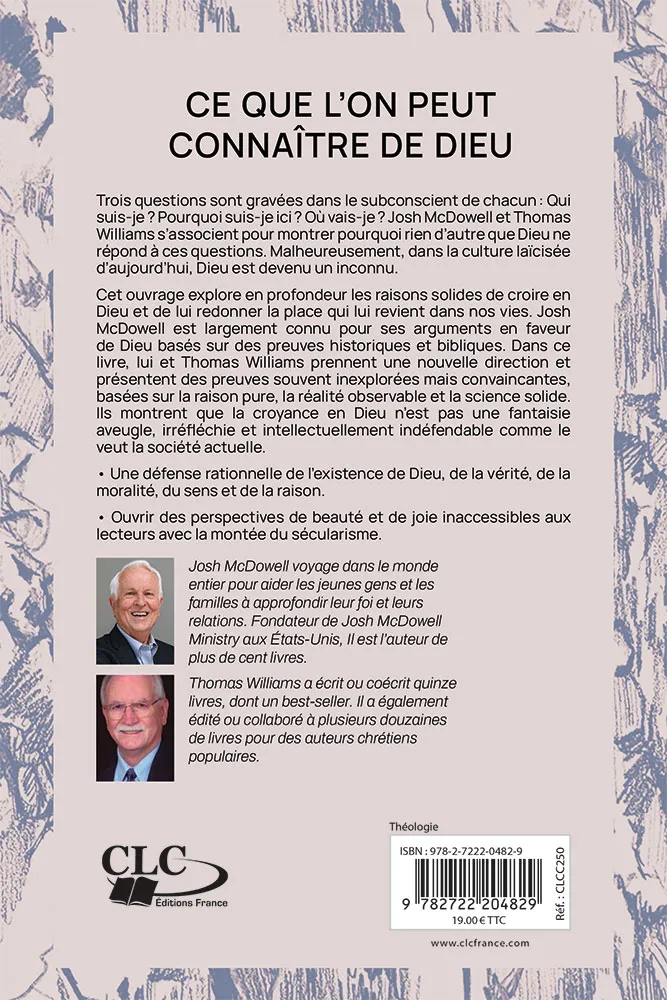 CE QUE L'ON PEUT CONNAÎTRE DE DIEU

Trois questions sont gravées dans le subconscient de chacun : Qui suis-je ? Pourquoi suis-je ici ? Où vais-je ? Josh McDowell et Thomas Williams s'associent pour montrer pourquoi rien d'autre que Dieu ne répond à ces questions. Malheureusement, dans la culture laïcisée d'aujourd'hui, Dieu est devenu un inconnu.

Cet ouvrage explore en profondeur les raisons solides de croire en Dieu et de lui redonner la place qui lui revient dans nos vies. Josh McDowell est largement connu pour ses arguments en faveur de Dieu basés sur des preuves historiques et bibliques. Dans ce livre, lui et Thomas Williams prennent une nouvelle direction et présentent des preuves souvent inexplorées mais convaincantes, basées sur la raison pure, la réalité observable et la science solide. Ils montrent que la croyance en Dieu n'est pas une fantaisie aveugle, irréfléchie et intellectuellement indéfendable comme le veut la société actuelle.

• Une défense rationnelle de l'existence de Dieu, de la vérité, de la moralité, du sens et de la raison.

• Ouvrir des perspectives de beauté et de joie inaccessibles aux lecteurs avec la montée du sécularisme.

Josh McDowell voyage dans le monde entier pour aider les jeunes gens et les familles à approfondir leur foi et leurs relations. Fondateur de Josh McDowell Ministry aux États-Unis, Il est l'auteur de plus de cent livres.

Thomas Williams a écrit ou coécrit quinze livres, dont un best-seller. Il a également édité ou collaboré à plusieurs douzaines de livres pour des auteurs chrétiens populaires.

CLC
Éditions France

Théologie

ISBN : 978-2-7222-0482-9
9 782722 204829
19.00 € TTC
Réf. : CLCC250

www.clcfrance.com